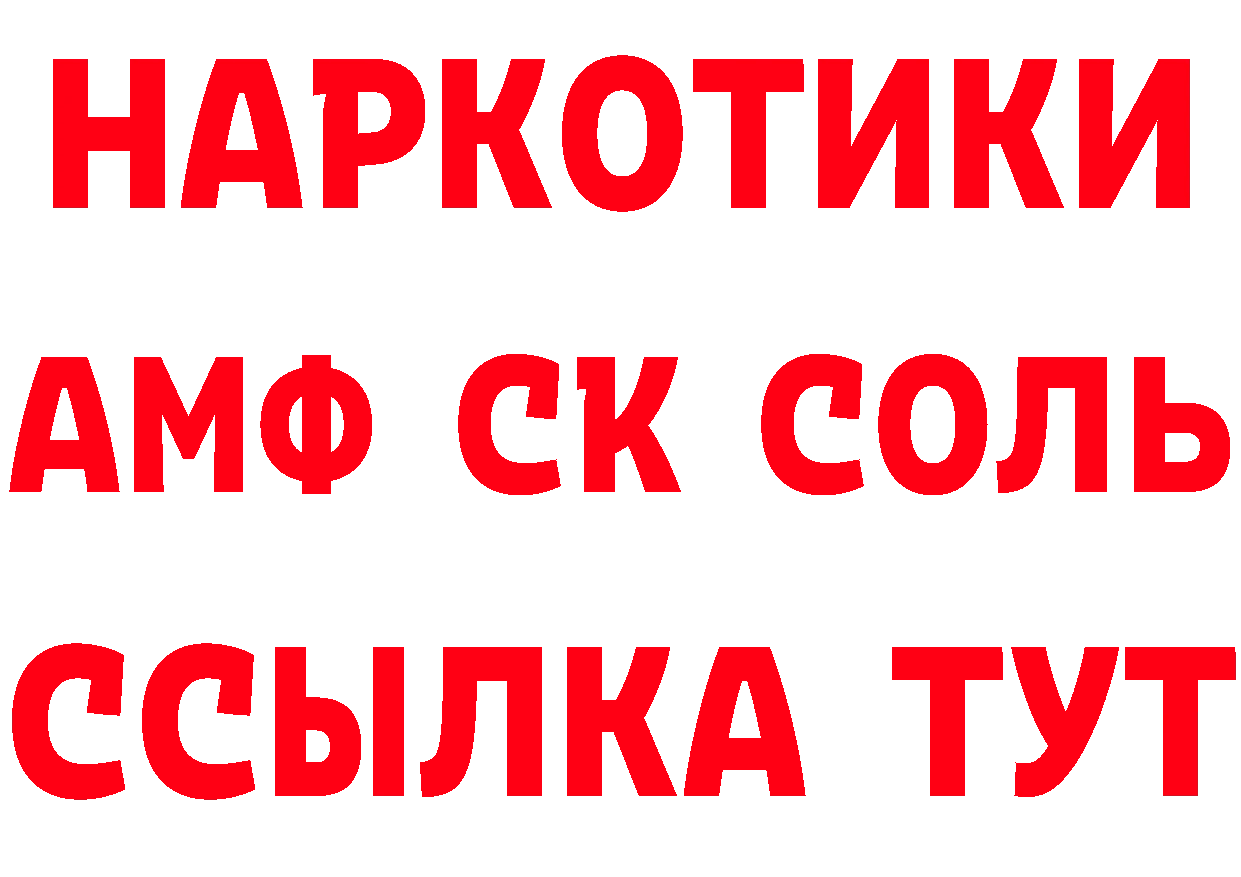 НАРКОТИКИ

АМФ СК СОЛЬ

ССЫЛКА ТУТ